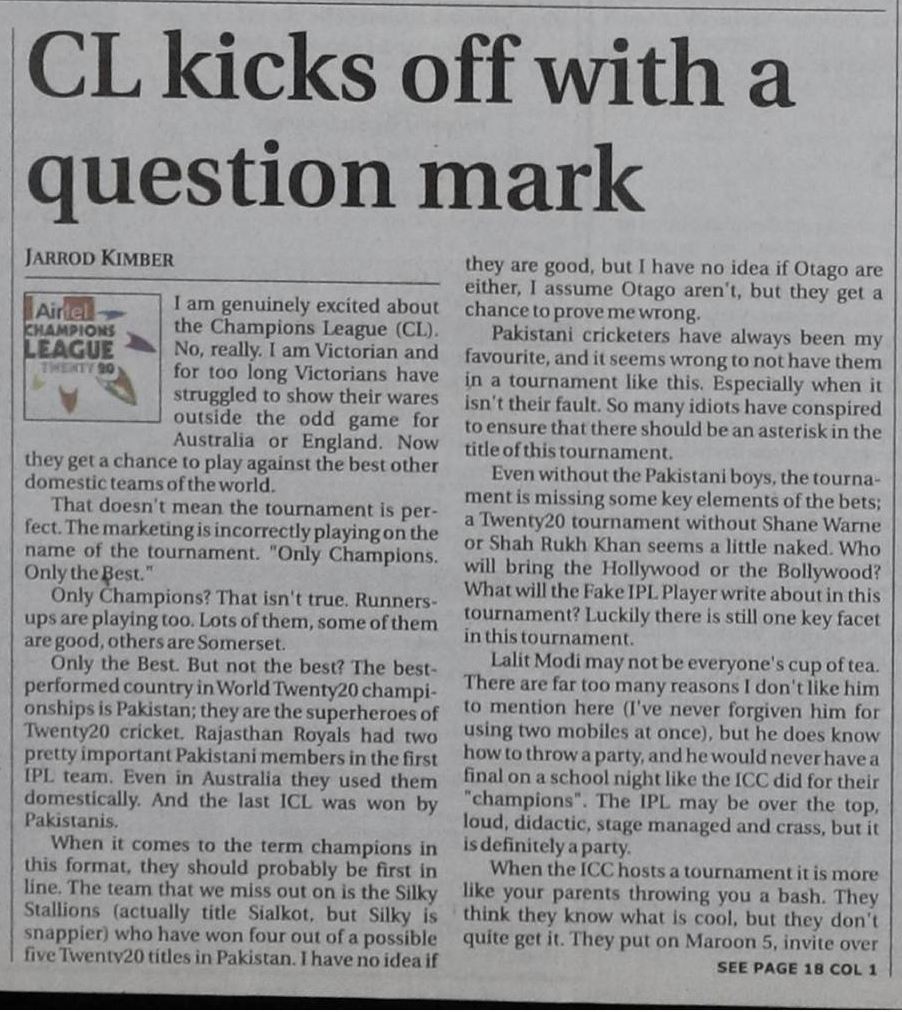 CL kicks off with a question mark

JARROD KIMBER

Airtel CHAMPIONS LEAGUE TWENTY 20

I am genuinely excited about the Champions League (CL). No, really. I am Victorian and for too long Victorians have struggled to show their wares outside the odd game for Australia or England. Now they get a chance to play against the best other domestic teams of the world.

That doesn't mean the tournament is perfect. The marketing is incorrectly playing on the name of the tournament. "Only Champions. Only the Best."

Only Champions? That isn't true. Runners-ups are playing too. Lots of them, some of them are good, others are Somerset.

Only the Best. But not the best? The best-performed country in World Twenty20 championships is Pakistan; they are the superheroes of Twenty20 cricket. Rajasthan Royals had two pretty important Pakistani members in the first IPL team. Even in Australia they used them domestically. And the last ICL was won by Pakistanis.

When it comes to the term champions in this format, they should probably be first in line. The team that we miss out on is the Silky Stallions (actually title Sialkot, but Silky is snappier) who have won four out of a possible five Twenty20 titles in Pakistan. I have no idea if they are good, but I have no idea if Otago are either, I assume Otago aren't, but they get a chance to prove me wrong.

Pakistani cricketers have always been my favourite, and it seems wrong to not have them in a tournament like this. Especially when it isn't their fault. So many idiots have conspired to ensure that there should be an asterisk in the title of this tournament.

Even without the Pakistani boys, the tournament is missing some key elements of the bets; a Twenty20 tournament without Shane Warne or Shah Rukh Khan seems a little naked. Who will bring the Hollywood or the Bollywood? What will the Fake IPL Player write about in this tournament? Luckily there is still one key facet in this tournament.

Lalit Modi may not be everyone's cup of tea. There are far too many reasons I don't like him to mention here (I've never forgiven him for using two mobiles at once), but he does know how to throw a party, and he would never have a final on a school night like the ICC did for their "champions". The IPL may be over the top, loud, didactic, stage managed and crass, but it is definitely a party.

When the ICC hosts a tournament it is more like your parents throwing you a bash. They think they know what is cool, but they don't quite get it. They put on Maroon 5, invite over

SEE PAGE 18 COL 1